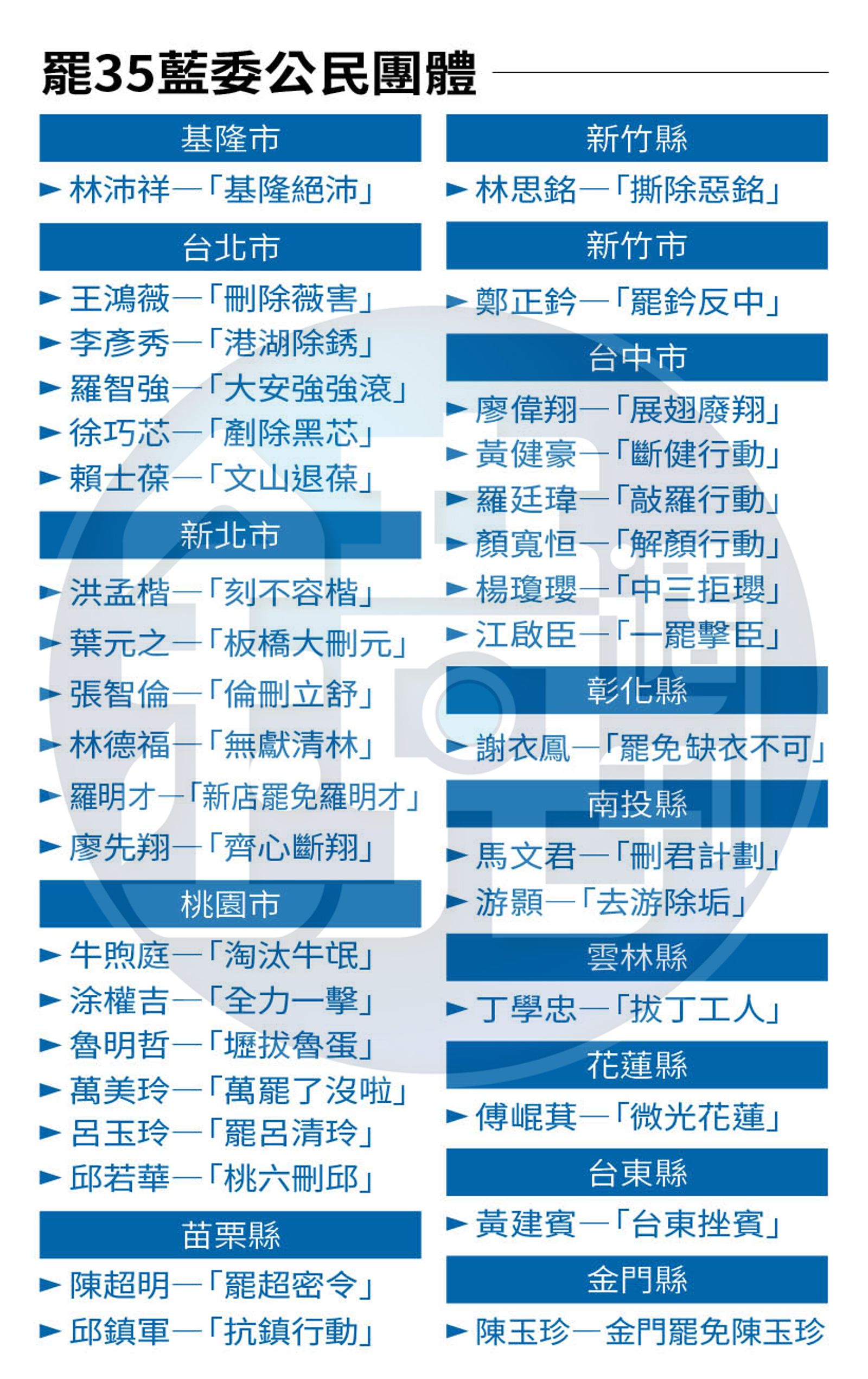 罷35藍委公民團體

基隆市

► 林沛祥—「基隆絕沛」

台北市

► 王鴻薇—「刪除薇害」
► 李彥秀—「港湖除銹」
► 羅智強—「大安強強滾」
► 徐巧芯—「剷除黑芯」
► 賴士葆—「文山退葆」

新北市

► 洪孟楷—「刻不容楷」
► 葉元之—「板橋大刪元」
► 張智倫—「倫刪立舒」
► 林德福—「無獻清林」
► 羅明才—「新店罷免羅明才」
► 廖先翔—「齊心斷翔」

桃園市

► 牛煦庭—「淘汰牛氓」
► 涂權吉—「全力一擊」
► 魯明哲—「壢拔魯蛋」
► 萬美玲—「萬罷了沒啦」
► 呂玉玲—「罷呂清玲」
► 邱若華—「桃六刪邱」

苗栗縣

► 陳超明—「罷超密令」
► 邱鎮軍—「抗鎮行動」

新竹縣

► 林思銘—「撕除惡銘」

新竹市

► 鄭正鈐—「罷鈐反中」

台中市

► 廖偉翔—「展翅廢翔」
► 黃健豪—「斷健行動」
► 羅廷瑋—「敲羅行動」
► 顏寬恒—「解顏行動」
► 楊瓊瓔—「中三拒瓔」
► 江啟臣—「一罷擊臣」

彰化縣

► 謝衣鳳—「罷免缺衣不可」

南投縣

► 馬文君—「刪君計劃」
► 游顥—「去游除垢」

雲林縣

► 丁學忠—「拔丁工人」

花蓮縣

► 傅崐萁—「微光花蓮」

台東縣

► 黃建賓—「台東挫賓」

金門縣

► 陳玉珍—金門罷免陳玉珍